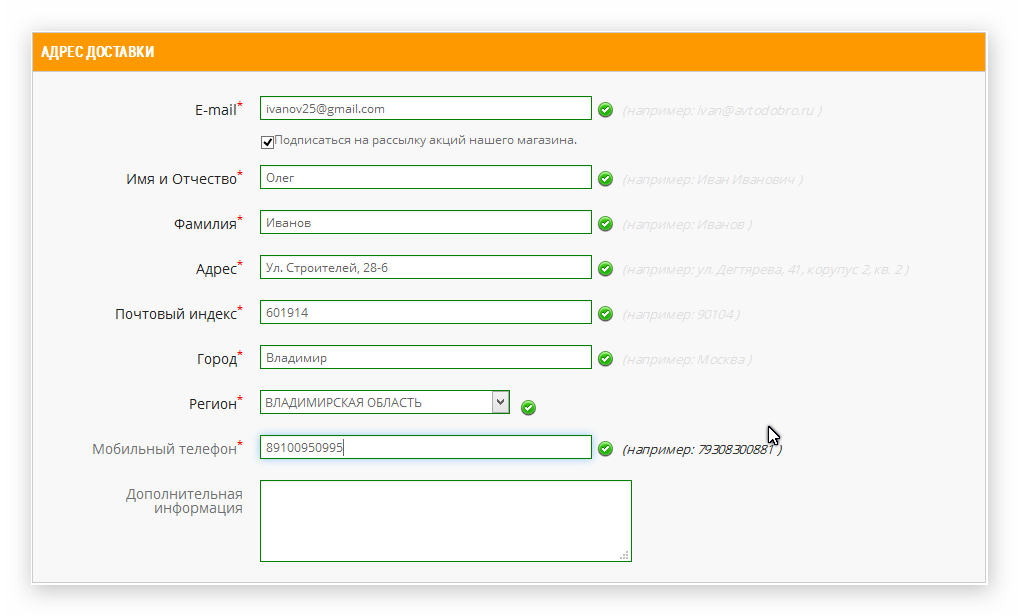 АДРЕС ДОСТАВКИ

E-mail* ivanov25@gmail.com (например: ivan@avtodobro.ru )

Подписаться на рассылку акций нашего магазина.

Имя и Отчество* Олег (например: Иван Иванович )

Фамилия* Иванов (например: Иванов )

Адрес* Ул. Строителей, 28-6 (например: ул. Дегтярева, 41, корупус 2, кв. 2 )

Почтовый индекс* 601914 (например: 90104 )

Город* Владимир (например: Москва )

Регион* ВЛАДИМИРСКАЯ ОБЛАСТЬ

Мобильный телефон* 89100950995 (например: 79308300881 )

Дополнительная информация